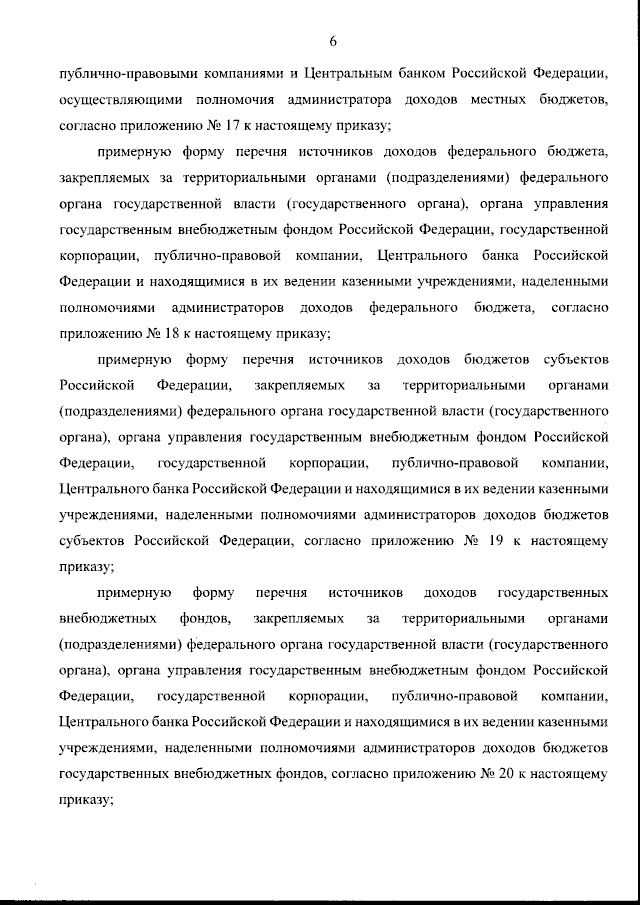 6

публично-правовыми компаниями и Центральным банком Российской Федерации, осуществляющими полномочия администратора доходов местных бюджетов, согласно приложению № 17 к настоящему приказу;

примерную форму перечня источников доходов федерального бюджета, закрепляемых за территориальными органами (подразделениями) федерального органа государственной власти (государственного органа), органа управления государственным внебюджетным фондом Российской Федерации, государственной корпорации, публично-правовой компании, Центрального банка Российской Федерации и находящимися в их ведении казенными учреждениями, наделенными полномочиями администраторов доходов федерального бюджета, согласно приложению № 18 к настоящему приказу;

примерную форму перечня источников доходов бюджетов субъектов Российской Федерации, закрепляемых за территориальными органами (подразделениями) федерального органа государственной власти (государственного органа), органа управления государственным внебюджетным фондом Российской Федерации, государственной корпорации, публично-правовой компании, Центрального банка Российской Федерации и находящимися в их ведении казенными учреждениями, наделенными полномочиями администраторов доходов бюджетов субъектов Российской Федерации, согласно приложению № 19 к настоящему приказу;

примерную форму перечня источников доходов государственных внебюджетных фондов, закрепляемых за территориальными органами (подразделениями) федерального органа государственной власти (государственного органа), органа управления государственным внебюджетным фондом Российской Федерации, государственной корпорации, публично-правовой компании, Центрального банка Российской Федерации и находящимися в их ведении казенными учреждениями, наделенными полномочиями администраторов доходов бюджетов государственных внебюджетных фондов, согласно приложению № 20 к настоящему приказу;